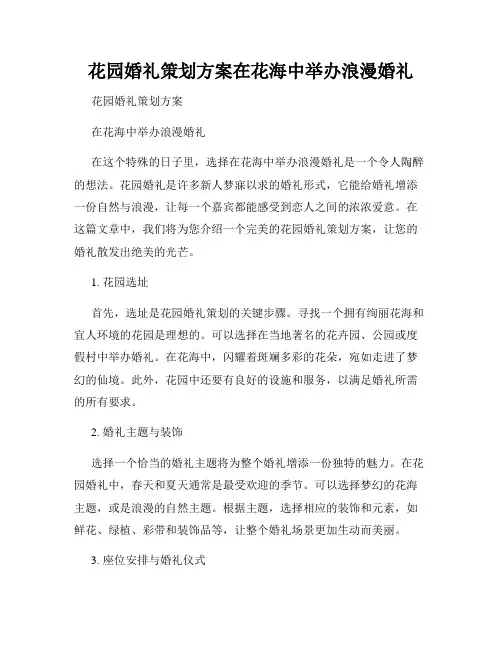 花园婚礼策划方案在花海中举办浪漫婚礼

花园婚礼策划方案

在花海中举办浪漫婚礼

在这个特殊的日子里，选择在花海中举办浪漫婚礼是一个令人陶醉的想法。花园婚礼是许多新人梦寐以求的婚礼形式，它能给婚礼增添一份自然与浪漫，让每一个嘉宾都能感受到恋人之间的浓浓爱意。在这篇文章中，我们将为您介绍一个完美的花园婚礼策划方案，让您的婚礼散发出绝美的光芒。

1. 花园选址

首先，选址是花园婚礼策划的关键步骤。寻找一个拥有绚丽花海和宜人环境的花园是理想的。可以选择在当地著名的花卉园、公园或度假村中举办婚礼。在花海中，闪耀着斑斓多彩的花朵，宛如走进了梦幻的仙境。此外，花园中还要有良好的设施和服务，以满足婚礼所需的所有要求。

2. 婚礼主题与装饰

选择一个恰当的婚礼主题将为整个婚礼增添一份独特的魅力。在花园婚礼中，春天和夏天通常是最受欢迎的季节。可以选择梦幻的花海主题，或是浪漫的自然主题。根据主题，选择相应的装饰和元素，如鲜花、绿植、彩带和装饰品等，让整个婚礼场景更加生动而美丽。

3. 座位安排与婚礼仪式